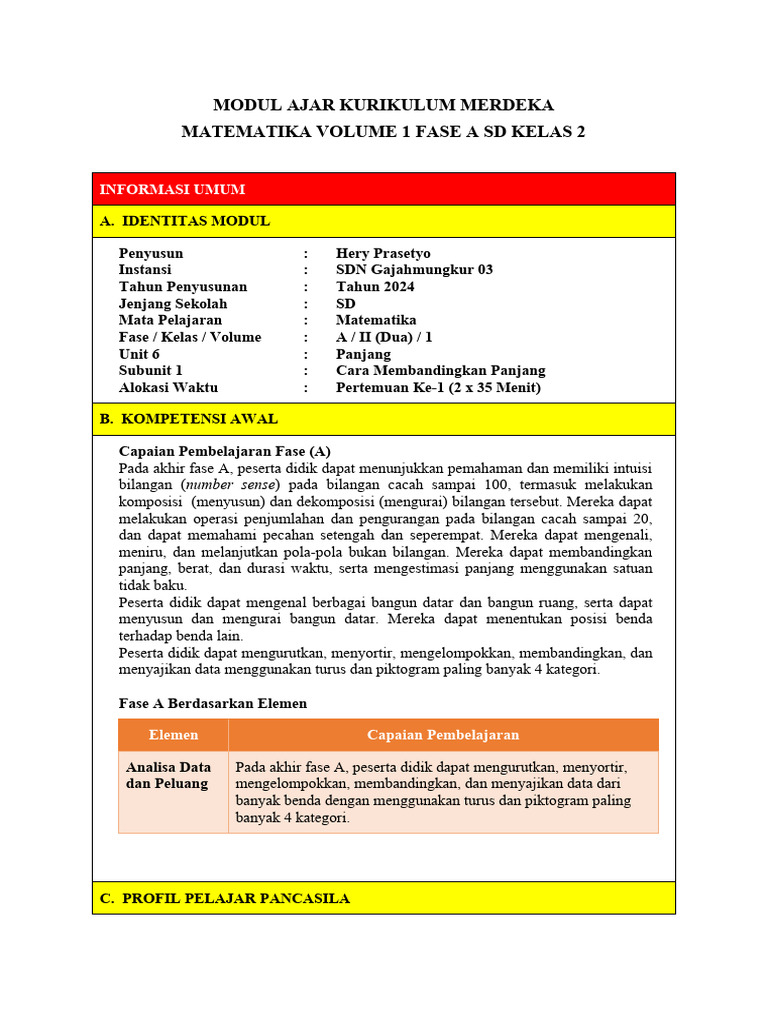 MODUL AJAR KURIKULUM MERDEKA
MATEMATIKA VOLUME 1 FASE A SD KELAS 2

INFORMASI UMUM

A. IDENTITAS MODUL

Penyusun : Hery Prasetyo
Instansi : SDN Gajahmungkur 03
Tahun Penyusunan : Tahun 2024
Jenjang Sekolah : SD
Mata Pelajaran : Matematika
Fase / Kelas / Volume : A / II (Dua) / 1
Unit 6 : Panjang
Subunit 1 : Cara Membandingkan Panjang
Alokasi Waktu : Pertemuan Ke-1 (2 x 35 Menit)

B. KOMPETENSI AWAL

Capaian Pembelajaran Fase (A)
Pada akhir fase A, peserta didik dapat menunjukkan pemahaman dan memiliki intuisi bilangan (number sense) pada bilangan cacah sampai 100, termasuk melakukan komposisi (menyusun) dan dekomposisi (mengurai) bilangan tersebut. Mereka dapat melakukan operasi penjumlahan dan pengurangan pada bilangan cacah sampai 20, dan dapat memahami pecahan setengah dan seperempat. Mereka dapat mengenali, meniru, dan melanjutkan pola-pola bukan bilangan. Mereka dapat membandingkan panjang, berat, dan durasi waktu, serta mengestimasi panjang menggunakan satuan tidak baku.
Peserta didik dapat mengenal berbagai bangun datar dan bangun ruang, serta dapat menyusun dan mengurai bangun datar. Mereka dapat menentukan posisi benda terhadap benda lain.
Peserta didik dapat mengurutkan, menyortir, mengelompokkan, membandingkan, dan menyajikan data menggunakan turus dan piktogram paling banyak 4 kategori.

Fase A Berdasarkan Elemen

| Elemen | Capaian Pembelajaran |
|---|---|
| Analisa Data dan Peluang | Pada akhir fase A, peserta didik dapat mengurutkan, menyortir, mengelompokkan, membandingkan, dan menyajikan data dari banyak benda dengan menggunakan turus dan piktogram paling banyak 4 kategori. |

C. PROFIL PELAJAR PANCASILA